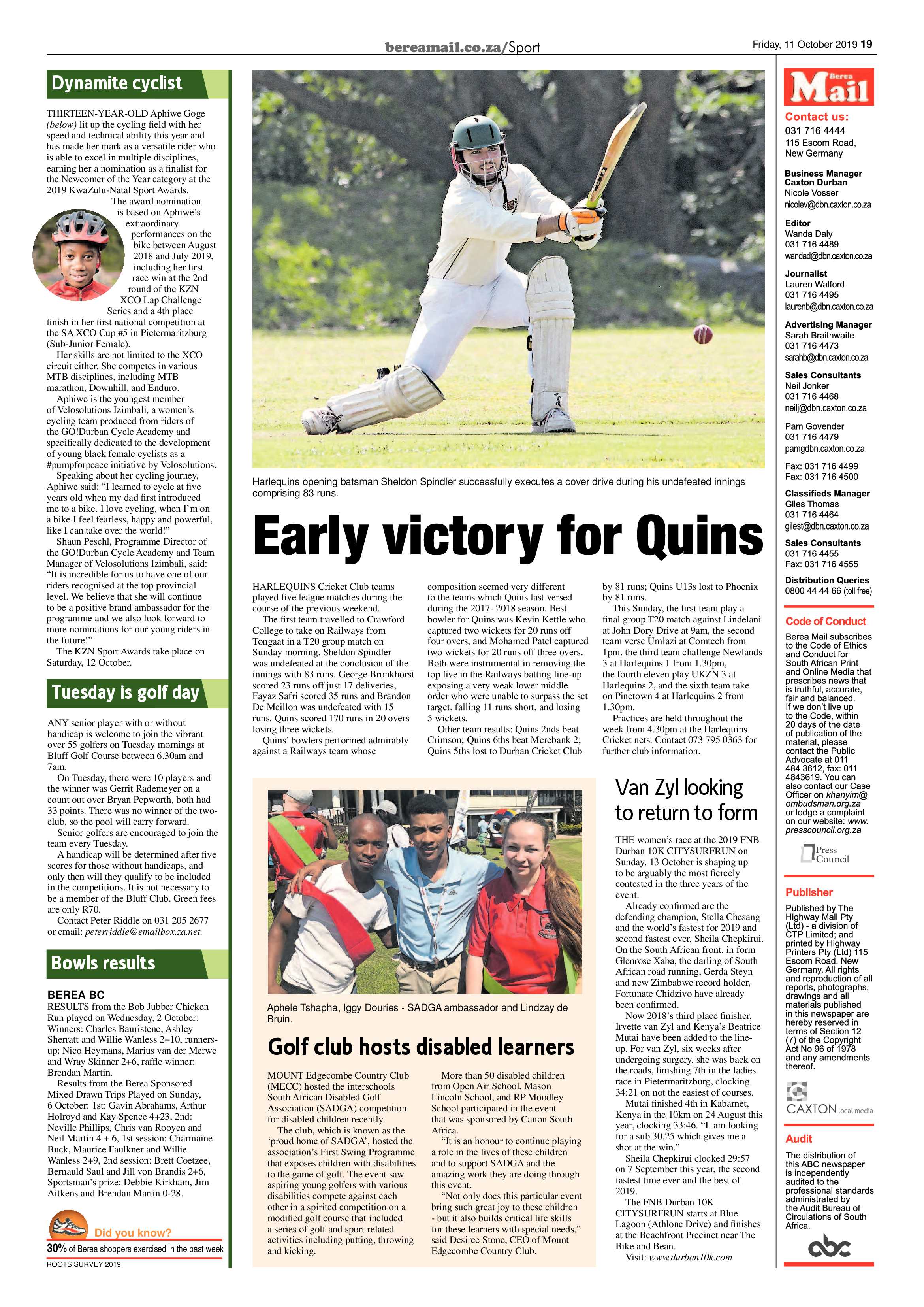 bereamail.co.za/Sport

Friday, 11 October 2019 19

Dynamite cyclist

THIRTEEN-YEAR-OLD Aphiwe Goge (below) lit up the cycling field with her speed and technical ability this year and has made her mark as a versatile rider who is able to excel in multiple disciplines, earning her a nomination as a finalist for the Newcomer of the Year category at the 2019 KwaZulu-Natal Sport Awards.

The award nomination is based on Aphiwe's extraordinary performances on the bike between August 2018 and July 2019, including her first race win at the 2nd round of the KZN XCO Lap Challenge Series and a 4th place finish in her first national competition at the SA XCO Cup #5 in Pietermaritzburg (Sub-Junior Female).

Her skills are not limited to the XCO circuit either. She competes in various MTB disciplines, including MTB marathon, Downhill, and Enduro.

Aphiwe is the youngest member of Velosolutions Izimbali, a women's cycling team produced from riders of the GO!Durban Cycle Academy and specifically dedicated to the development of young black female cyclists as a #pumpforpeace initiative by Velosolutions.

Speaking about her cycling journey, Aphiwe said: "I learned to cycle at five years old when my dad first introduced me to a bike. I love cycling, when I'm on a bike I feel fearless, happy and powerful, like I can take over the world!"

Shaun Peschl, Programme Director of the GO!Durban Cycle Academy and Team Manager of Velosolutions Izimbali, said: "It is incredible for us to have one of our riders recognised at the top provincial level. We believe that she will continue to be a positive brand ambassador for the programme and we also look forward to more nominations for our young riders in the future!"

The KZN Sport Awards take place on Saturday, 12 October.

Tuesday is golf day

ANY senior player with or without handicap is welcome to join the vibrant over 55 golfers on Tuesday mornings at Bluff Golf Course between 6.30am and 7am.

On Tuesday, there were 10 players and the winner was Gerrit Rademeyer on a count out over Bryan Pepworth, both had 33 points. There was no winner of the two-club, so the pool will carry forward.

Senior golfers are encouraged to join the team every Tuesday.

A handicap will be determined after five scores for those without handicaps, and only then will they qualify to be included in the competitions. It is not necessary to be a member of the Bluff Club. Green fees are only R70.

Contact Peter Riddle on 031 205 2677 or email: peterriddle@emailbox.za.net.

Bowls results

BEREA BC

RESULTS from the Bob Jubber Chicken Run played on Wednesday, 2 October: Winners: Charles Bauristene, Ashley Sherratt and Willie Wanless 2+10, runners-up: Nico Heymans, Marius van der Merwe and Wray Skinner 2+6, raffle winner: Brendan Martin.

Results from the Berea Sponsored Mixed Drawn Trips Played on Sunday, 6 October: 1st: Gavin Abrahams, Arthur Holroyd and Kay Spence 4+23, 2nd: Neville Phillips, Chris van Rooyen and Neil Martin 4 + 6, 1st session: Charmaine Buck, Maurice Faulkner and Willie Wanless 2+9, 2nd session: Brett Coetzee, Bernauld Saul and Jill von Brandis 2+6, Sportsman's prize: Debbie Kirkham, Jim Aitkens and Brendan Martin 0-28.

Did you know?

30% of Berea shoppers exercised in the past week

ROOTS SURVEY 2019

Harlequins opening batsman Sheldon Spindler successfully executes a cover drive during his undefeated innings comprising 83 runs.

Early victory for Quins

HARLEQUINS Cricket Club teams played five league matches during the course of the previous weekend.

The first team travelled to Crawford College to take on Railways from Tongaat in a T20 group match on Sunday morning. Sheldon Spindler was undefeated at the conclusion of the innings with 83 runs. George Bronkhorst scored 23 runs off just 17 deliveries, Fayaz Safri scored 35 runs and Brandon De Meillon was undefeated with 15 runs. Quins scored 170 runs in 20 overs losing three wickets.

Quins' bowlers performed admirably against a Railways team whose composition seemed very different to the teams which Quins last versed during the 2017- 2018 season. Best bowler for Quins was Kevin Kettle who captured two wickets for 20 runs off four overs, and Mohamed Patel captured two wickets for 20 runs off three overs. Both were instrumental in removing the top five in the Railways batting line-up exposing a very weak lower middle order who were unable to surpass the set target, falling 11 runs short, and losing 5 wickets.

Other team results: Quins 2nds beat Crimson; Quins 6ths beat Merebank 2; Quins 5ths lost to Durban Cricket Club by 81 runs; Quins U13s lost to Phoenix by 81 runs.

This Sunday, the first team play a final group T20 match against Lindelani at John Dory Drive at 9am, the second team verse Umlazi at Comtech from 1pm, the third team challenge Newlands 3 at Harlequins 1 from 1.30pm, the fourth eleven play UKZN 3 at Harlequins 2, and the sixth team take on Pinetown 4 at Harlequins 2 from 1.30pm.

Practices are held throughout the week from 4.30pm at the Harlequins Cricket nets. Contact 073 795 0363 for further club information.

Aphele Tshapha, Iggy Douries - SADGA ambassador and Lindzay de Bruin.

Golf club hosts disabled learners

MOUNT Edgecombe Country Club (MECC) hosted the interschools South African Disabled Golf Association (SADGA) competition for disabled children recently.

The club, which is known as the 'proud home of SADGA', hosted the association's First Swing Programme that exposes children with disabilities to the game of golf. The event saw aspiring young golfers with various disabilities compete against each other in a spirited competition on a modified golf course that included a series of golf and sport related activities including putting, throwing and kicking.

More than 50 disabled children from Open Air School, Mason Lincoln School, and RP Moodley School participated in the event that was sponsored by Canon South Africa.

"It is an honour to continue playing a role in the lives of these children and to support SADGA and the amazing work they are doing through this event.

"Not only does this particular event bring such great joy to these children - but it also builds critical life skills for these learners with special needs," said Desiree Stone, CEO of Mount Edgecombe Country Club.

Van Zyl looking to return to form

THE women's race at the 2019 FNB Durban 10K CITYSURFRUN on Sunday, 13 October is shaping up to be arguably the most fiercely contested in the three years of the event.

Already confirmed are the defending champion, Stella Chesang and the world's fastest for 2019 and second fastest ever, Sheila Chepkirui. On the South African front, in form Glenrose Xaba, the darling of South African road running, Gerda Steyn and new Zimbabwe record holder, Fortunate Chidzivo have already been confirmed.

Now 2018's third place finisher, Irvette van Zyl and Kenya's Beatrice Mutai have been added to the line-up. For van Zyl, six weeks after undergoing surgery, she was back on the roads, finishing 7th in the ladies race in Pietermaritzburg, clocking 34:21 on not the easiest of courses.

Mutai finished 4th in Kabarnet, Kenya in the 10km on 24 August this year, clocking 33:46. "I am looking for a sub 30.25 which gives me a shot at the win."

Sheila Chepkirui clocked 29:57 on 7 September this year, the second fastest time ever and the best of 2019.

The FNB Durban 10K CITYSURFRUN starts at Blue Lagoon (Athlone Drive) and finishes at the Beachfront Precinct near The Bike and Bean.

Visit: www.durban10k.com

Berea Mail

Contact us:
031 716 4444
115 Escom Road,
New Germany

Business Manager Caxton Durban
Nicole Vosser
nicolev@dbn.caxton.co.za

Editor
Wanda Daly
031 716 4489
wandad@dbn.caxton.co.za

Journalist
Lauren Walford
031 716 4495
laurenb@dbn.caxton.co.za

Advertising Manager
Sarah Braithwaite
031 716 4473
sarahb@dbn.caxton.co.za

Sales Consultants
Neil Jonker
031 716 4468
neilj@dbn.caxton.co.za

Pam Govender
031 716 4479
pamgdbn.caxton.co.za

Fax: 031 716 4499
Fax: 031 716 4500

Classifieds Manager
Giles Thomas
031 716 4464
gilest@dbn.caxton.co.za

Sales Consultants
031 716 4455
Fax: 031 716 4555

Distribution Queries
0800 44 44 66 (toll free)

Code of Conduct

Berea Mail subscribes to the Code of Ethics and Conduct for South African Print and Online Media that prescribes news that is truthful, accurate, fair and balanced. If we don't live up to the Code, within 20 days of the date of publication of the material, please contact the Public Advocate at 011 484 3612, fax: 011 4843619. You can also contact our Case Officer on khanyim@ombudsman.org.za or lodge a complaint on our website: www.presscouncil.org.za

Press Council

Publisher

Published by The Highway Mail Pty (Ltd) - a division of CTP Limited; and printed by Highway Printers Pty (Ltd) 115 Escom Road, New Germany. All rights and reproduction of all reports, photographs, drawings and all materials published in this newspaper are hereby reserved in terms of Section 12 (7) of the Copyright Act No 96 of 1978 and any amendments thereof.

CAXTON local media

Audit

The distribution of this ABC newspaper is independently audited to the professional standards administrated by the Audit Bureau of Circulations of South Africa.

abc